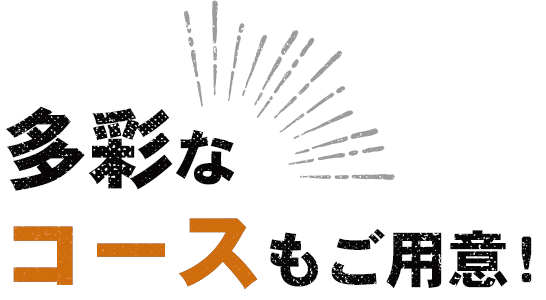 多彩な
コースもご用意！